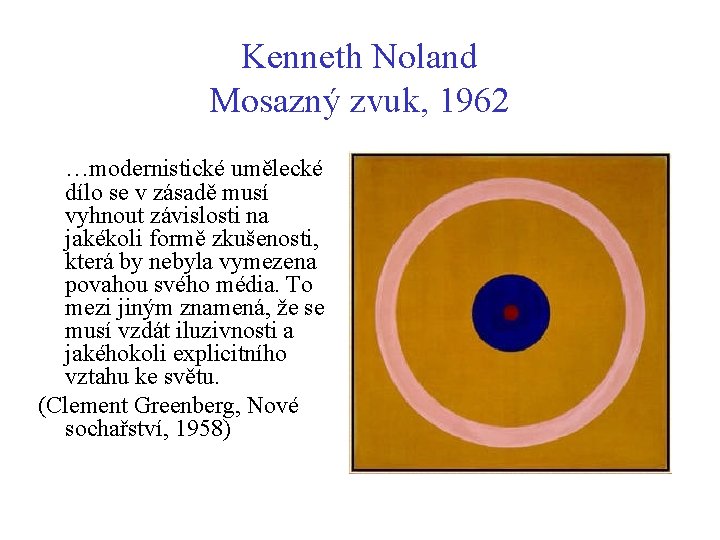 Kenneth Noland
Mosazný zvuk, 1962

…modernistické umělecké dílo se v zásadě musí vyhnout závislosti na jakékoli formě zkušenosti, která by nebyla vymezena povahou svého média. To mezi jiným znamená, že se musí vzdát iluzivnosti a jakéhokoli explicitního vztahu ke světu.

(Clement Greenberg, Nové sochařství, 1958)